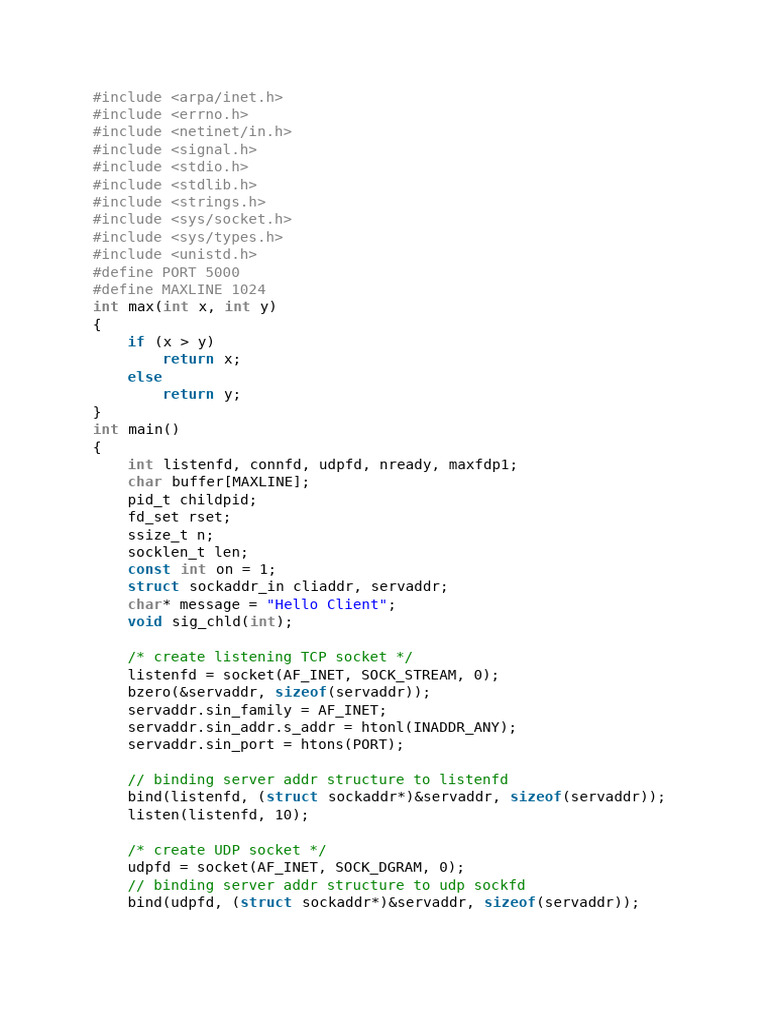 #include <arpa/inet.h>
#include <errno.h>
#include <netinet/in.h>
#include <signal.h>
#include <stdio.h>
#include <stdlib.h>
#include <strings.h>
#include <sys/socket.h>
#include <sys/types.h>
#include <unistd.h>
#define PORT 5000
#define MAXLINE 1024
int max(int x, int y)
{
    if (x > y)
        return x;
    else
        return y;
}
int main()
{
    int listenfd, connfd, udpfd, nready, maxfdp1;
    char buffer[MAXLINE];
    pid_t childpid;
    fd_set rset;
    ssize_t n;
    socklen_t len;
    const int on = 1;
    struct sockaddr_in cliaddr, servaddr;
    char* message = "Hello Client";
    void sig_chld(int);

    /* create listening TCP socket */
    listenfd = socket(AF_INET, SOCK_STREAM, 0);
    bzero(&servaddr, sizeof(servaddr));
    servaddr.sin_family = AF_INET;
    servaddr.sin_addr.s_addr = htonl(INADDR_ANY);
    servaddr.sin_port = htons(PORT);

    // binding server addr structure to listenfd
    bind(listenfd, (struct sockaddr*)&servaddr, sizeof(servaddr));
    listen(listenfd, 10);

    /* create UDP socket */
    udpfd = socket(AF_INET, SOCK_DGRAM, 0);
    // binding server addr structure to udp sockfd
    bind(udpfd, (struct sockaddr*)&servaddr, sizeof(servaddr));